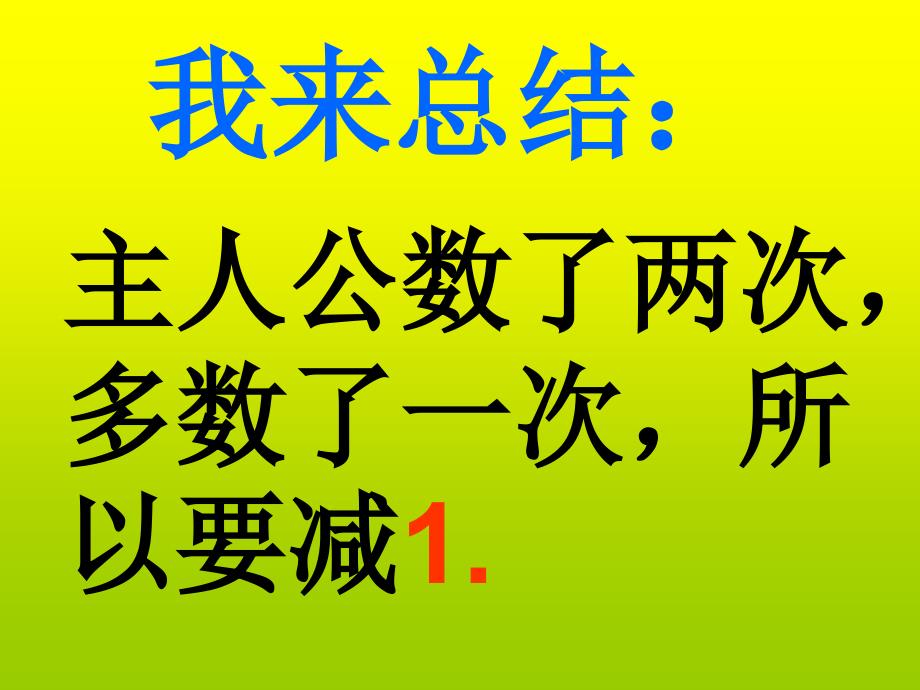 我来总结：

主人公数了两次，多数了一次，所以要减1.